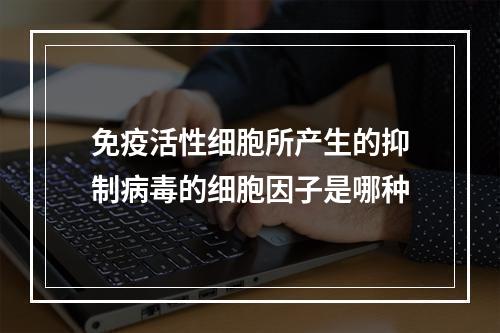 免疫活性细胞所产生的抑制病毒的细胞因子是哪种